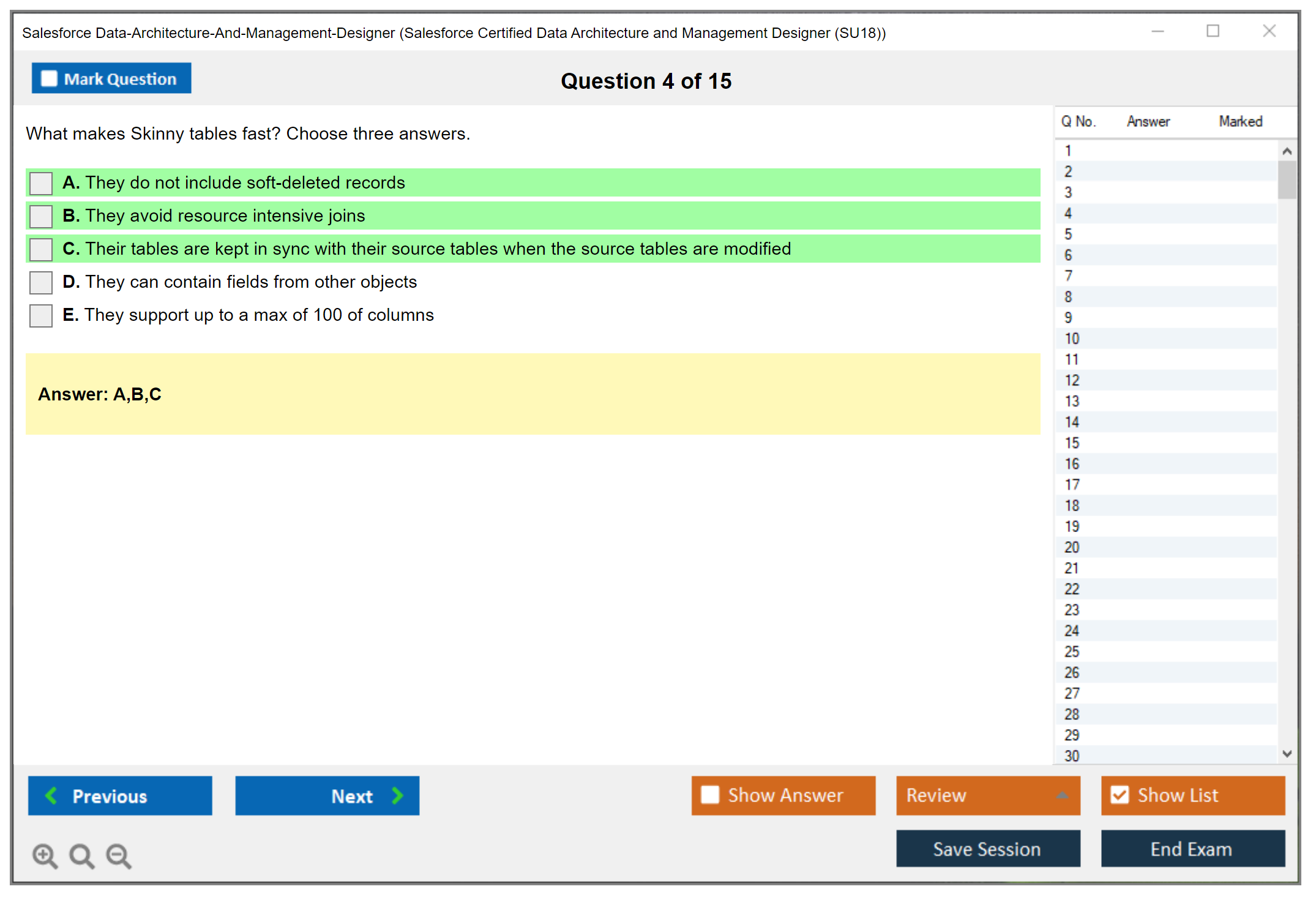 Salesforce Data-Architecture-And-Management-Designer (Salesforce Certified Data Architecture and Management Designer (SU18))

Mark Question

Question 4 of 15

What makes Skinny tables fast? Choose three answers.

A. They do not include soft-deleted records

B. They avoid resource intensive joins

C. Their tables are kept in sync with their source tables when the source tables are modified

D. They can contain fields from other objects

E. They support up to a max of 100 of columns

Answer: A,B,C

| Q No. | Answer | Marked |
|---|---|---|
| 1 | | |
| 2 | | |
| 3 | | |
| 4 | | |
| 5 | | |
| 6 | | |
| 7 | | |
| 8 | | |
| 9 | | |
| 10 | | |
| 11 | | |
| 12 | | |
| 13 | | |
| 14 | | |
| 15 | | |
| 16 | | |
| 17 | | |
| 18 | | |
| 19 | | |
| 20 | | |
| 21 | | |
| 22 | | |
| 23 | | |
| 24 | | |
| 25 | | |
| 26 | | |
| 27 | | |
| 28 | | |
| 29 | | |
| 30 | | |

Previous

Next

Show Answer

Review

Show List

Save Session

End Exam